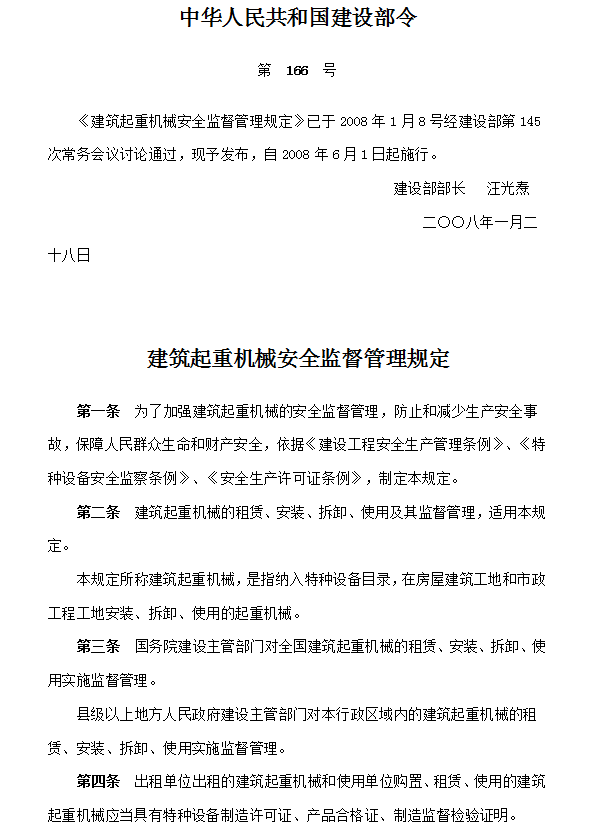 中华人民共和国建设部令

第 166 号

《建筑起重机械安全监督管理规定》已于2008年1月8号经建设部第145次常务会议讨论通过，现予发布，自2008年6月1日起施行。

建设部部长 汪光焘

二〇〇八年一月二十八日

建筑起重机械安全监督管理规定

第一条 为了加强建筑起重机械的安全监督管理，防止和减少生产安全事故，保障人民群众生命和财产安全，依据《建设工程安全生产管理条例》、《特种设备安全监察条例》、《安全生产许可证条例》，制定本规定。

第二条 建筑起重机械的租赁、安装、拆卸、使用及其监督管理，适用本规定。

本规定所称建筑起重机械，是指纳入特种设备目录，在房屋建筑工地和市政工程工地安装、拆卸、使用的起重机械。

第三条 国务院建设主管部门对全国建筑起重机械的租赁、安装、拆卸、使用实施监督管理。

县级以上地方人民政府建设主管部门对本行政区域内的建筑起重机械的租赁、安装、拆卸、使用实施监督管理。

第四条 出租单位出租的建筑起重机械和使用单位购置、租赁、使用的建筑起重机械应当具有特种设备制造许可证、产品合格证、制造监督检验证明。